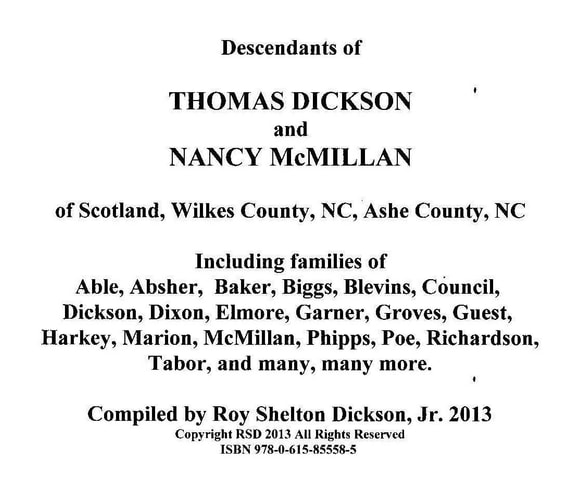 Descendants of

THOMAS DICKSON
and
NANCY McMILLAN

of Scotland, Wilkes County, NC, Ashe County, NC

Including families of
Able, Absher, Baker, Biggs, Blevins, Council, Dickson, Dixon, Elmore, Garner, Groves, Guest, Harkey, Marion, McMillan, Phipps, Poe, Richardson, Tabor, and many, many more.

Compiled by Roy Shelton Dickson, Jr. 2013
Copyright RSD 2013 All Rights Reserved
ISBN 978-0-615-85558-5